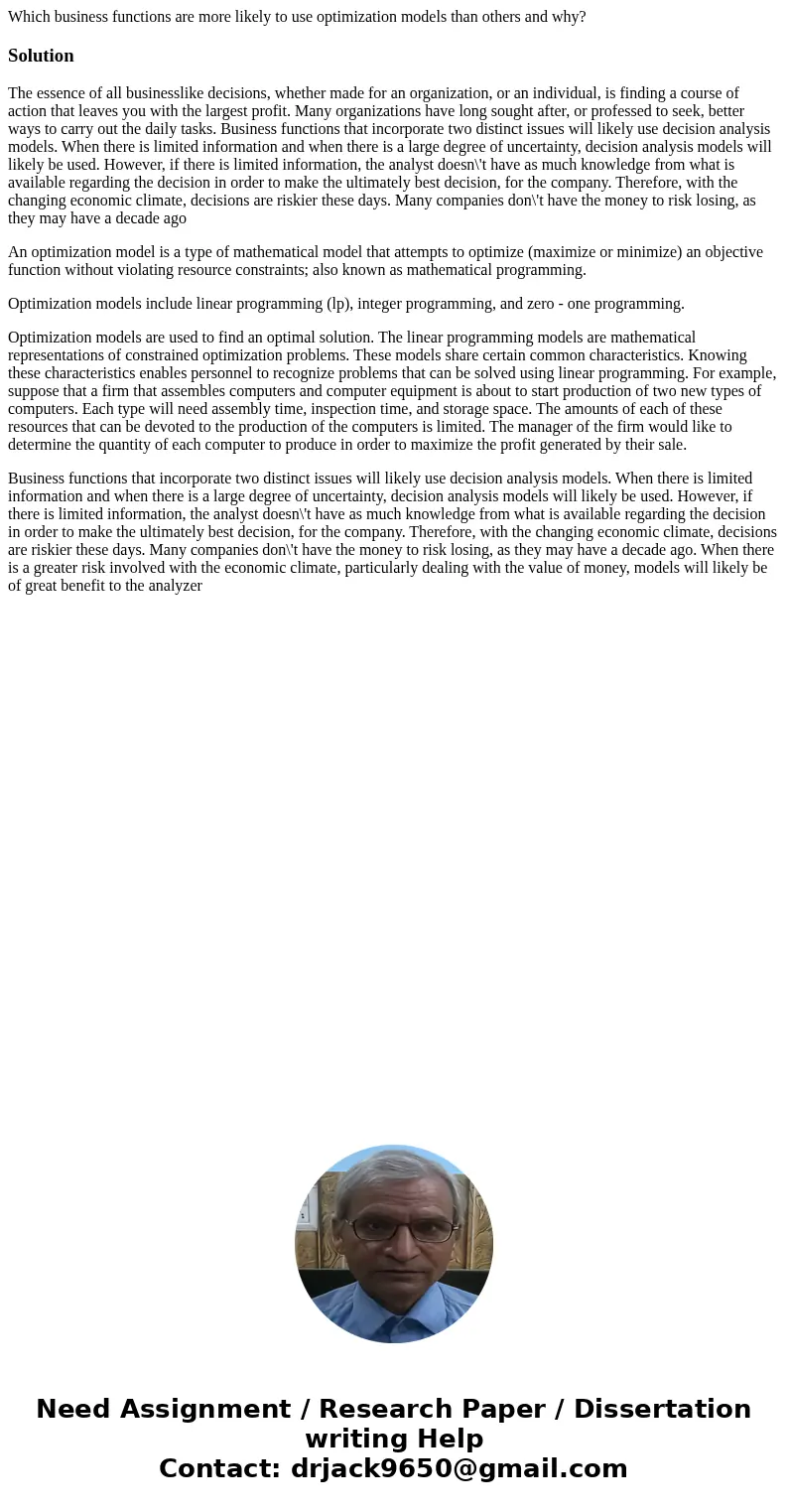 Which business functions are more likely to use optimization models than others and why?

Solution

The essence of all businesslike decisions, whether made for an organization, or an individual, is finding a course of action that leaves you with the largest profit. Many organizations have long sought after, or professed to seek, better ways to carry out the daily tasks. Business functions that incorporate two distinct issues will likely use decision analysis models. When there is limited information and when there is a large degree of uncertainty, decision analysis models will likely be used. However, if there is limited information, the analyst doesn\'t have as much knowledge from what is available regarding the decision in order to make the ultimately best decision, for the company. Therefore, with the changing economic climate, decisions are riskier these days. Many companies don\'t have the money to risk losing, as they may have a decade ago

An optimization model is a type of mathematical model that attempts to optimize (maximize or minimize) an objective function without violating resource constraints; also known as mathematical programming.

Optimization models include linear programming (lp), integer programming, and zero - one programming.

Optimization models are used to find an optimal solution. The linear programming models are mathematical representations of constrained optimization problems. These models share certain common characteristics. Knowing these characteristics enables personnel to recognize problems that can be solved using linear programming. For example, suppose that a firm that assembles computers and computer equipment is about to start production of two new types of computers. Each type will need assembly time, inspection time, and storage space. The amounts of each of these resources that can be devoted to the production of the computers is limited. The manager of the firm would like to determine the quantity of each computer to produce in order to maximize the profit generated by their sale.

Business functions that incorporate two distinct issues will likely use decision analysis models. When there is limited information and when there is a large degree of uncertainty, decision analysis models will likely be used. However, if there is limited information, the analyst doesn\'t have as much knowledge from what is available regarding the decision in order to make the ultimately best decision, for the company. Therefore, with the changing economic climate, decisions are riskier these days. Many companies don\'t have the money to risk losing, as they may have a decade ago. When there is a greater risk involved with the economic climate, particularly dealing with the value of money, models will likely be of great benefit to the analyzer

Need Assignment / Research Paper / Dissertation writing Help
Contact: drjack9650@gmail.com